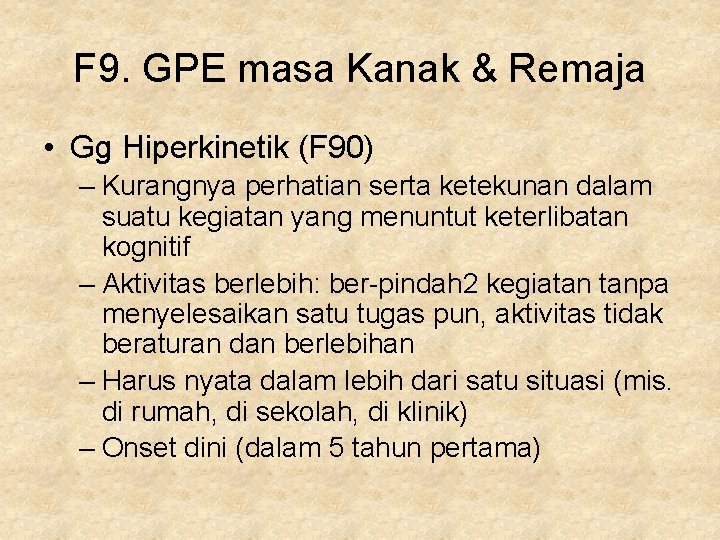 F9. GPE masa Kanak & Remaja

• Gg Hiperkinetik (F90)
– Kurangnya perhatian serta ketekunan dalam suatu kegiatan yang menuntut keterlibatan kognitif
– Aktivitas berlebih: ber-pindah2 kegiatan tanpa menyelesaikan satu tugas pun, aktivitas tidak beraturan dan berlebihan
– Harus nyata dalam lebih dari satu situasi (mis. di rumah, di sekolah, di klinik)
– Onset dini (dalam 5 tahun pertama)